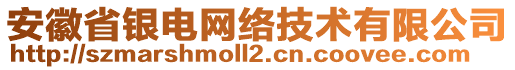 安徽省银电网络技术有限公司
http://szmarshmoll2.cn.coovee.com